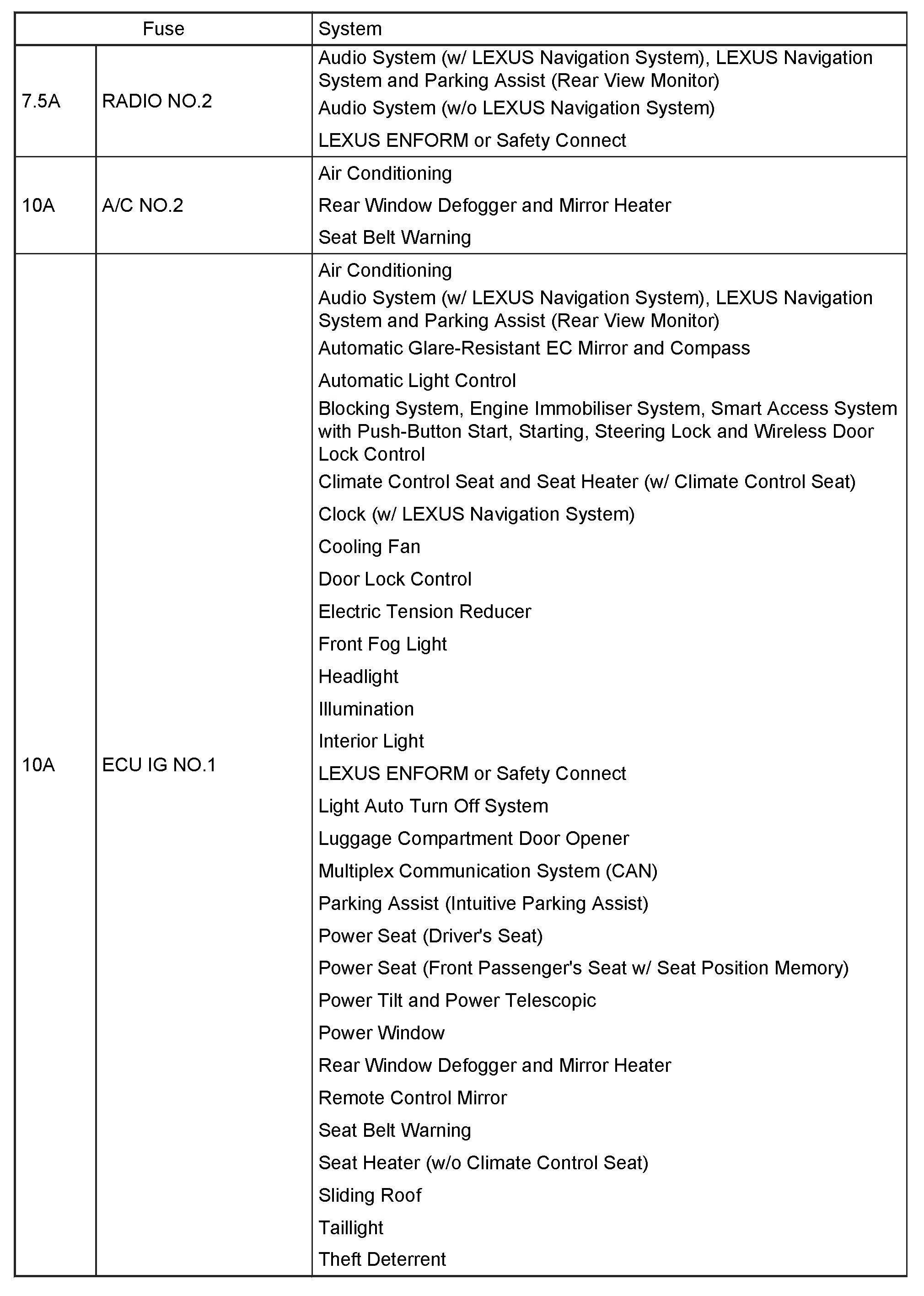 | Fuse | | System |
|---|---|---|
| 7.5A | RADIO NO.2 | Audio System (w/ LEXUS Navigation System), LEXUS Navigation System and Parking Assist (Rear View Monitor) |
| | | Audio System (w/o LEXUS Navigation System) |
| | | LEXUS ENFORM or Safety Connect |
| 10A | A/C NO.2 | Air Conditioning |
| | | Rear Window Defogger and Mirror Heater |
| | | Seat Belt Warning |
| 10A | ECU IG NO.1 | Air Conditioning |
| | | Audio System (w/ LEXUS Navigation System), LEXUS Navigation System and Parking Assist (Rear View Monitor) |
| | | Automatic Glare-Resistant EC Mirror and Compass |
| | | Automatic Light Control |
| | | Blocking System, Engine Immobiliser System, Smart Access System with Push-Button Start, Starting, Steering Lock and Wireless Door Lock Control |
| | | Climate Control Seat and Seat Heater (w/ Climate Control Seat) |
| | | Clock (w/ LEXUS Navigation System) |
| | | Cooling Fan |
| | | Door Lock Control |
| | | Electric Tension Reducer |
| | | Front Fog Light |
| | | Headlight |
| | | Illumination |
| | | Interior Light |
| | | LEXUS ENFORM or Safety Connect |
| | | Light Auto Turn Off System |
| | | Luggage Compartment Door Opener |
| | | Multiplex Communication System (CAN) |
| | | Parking Assist (Intuitive Parking Assist) |
| | | Power Seat (Driver's Seat) |
| | | Power Seat (Front Passenger's Seat w/ Seat Position Memory) |
| | | Power Tilt and Power Telescopic |
| | | Power Window |
| | | Rear Window Defogger and Mirror Heater |
| | | Remote Control Mirror |
| | | Seat Belt Warning |
| | | Seat Heater (w/o Climate Control Seat) |
| | | Sliding Roof |
| | | Taillight |
| | | Theft Deterrent |